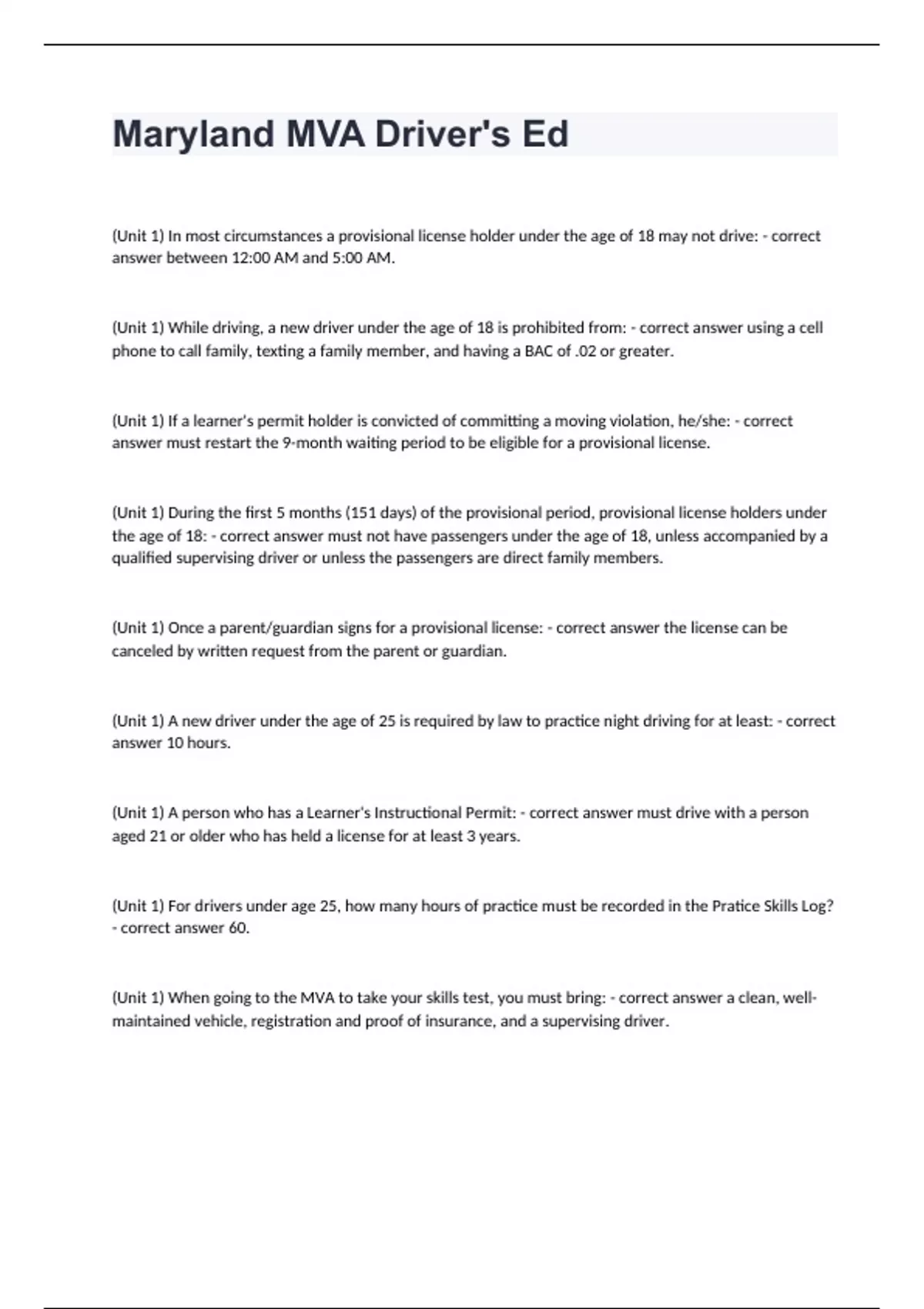 Maryland MVA Driver's Ed

(Unit 1) In most circumstances a provisional license holder under the age of 18 may not drive: - correct answer between 12:00 AM and 5:00 AM.

(Unit 1) While driving, a new driver under the age of 18 is prohibited from: - correct answer using a cell phone to call family, texting a family member, and having a BAC of .02 or greater.

(Unit 1) If a learner's permit holder is convicted of committing a moving violation, he/she: - correct answer must restart the 9-month waiting period to be eligible for a provisional license.

(Unit 1) During the first 5 months (151 days) of the provisional period, provisional license holders under the age of 18: - correct answer must not have passengers under the age of 18, unless accompanied by a qualified supervising driver or unless the passengers are direct family members.

(Unit 1) Once a parent/guardian signs for a provisional license: - correct answer the license can be canceled by written request from the parent or guardian.

(Unit 1) A new driver under the age of 25 is required by law to practice night driving for at least: - correct answer 10 hours.

(Unit 1) A person who has a Learner's Instructional Permit: - correct answer must drive with a person aged 21 or older who has held a license for at least 3 years.

(Unit 1) For drivers under age 25, how many hours of practice must be recorded in the Pratice Skills Log? - correct answer 60.

(Unit 1) When going to the MVA to take your skills test, you must bring: - correct answer a clean, well-maintained vehicle, registration and proof of insurance, and a supervising driver.